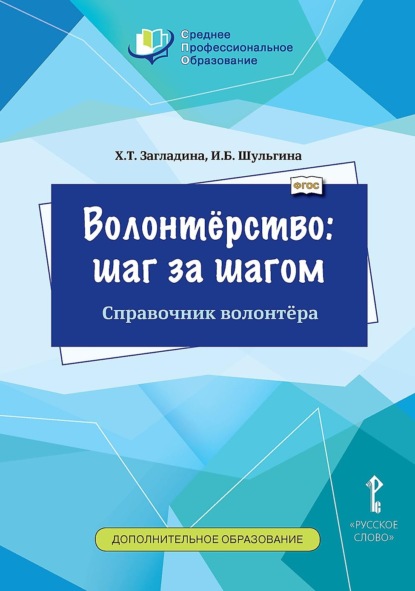 Среднее
Профессиональное
Образование

Х.Т. Загладина, И.Б. Шульгина

ФГОС

Волонтёрство: шаг за шагом

Справочник волонтёра

ДОПОЛНИТЕЛЬНОЕ ОБРАЗОВАНИЕ

«РУССКОЕ СЛОВО»